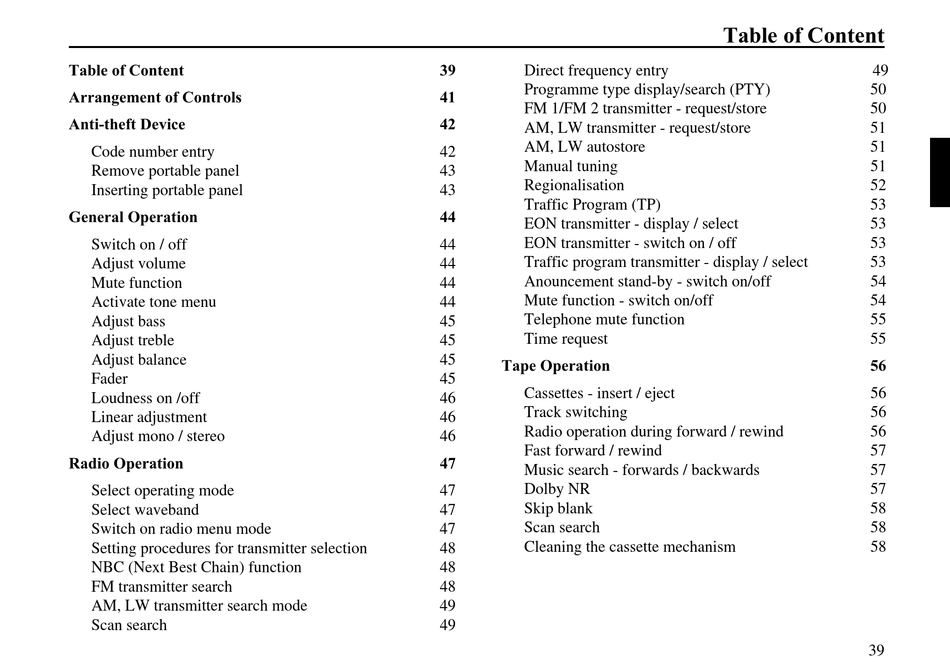 Table of Content

Table of Content 39

Arrangement of Controls 41

Anti-theft Device 42

Code number entry 42
Remove portable panel 43
Inserting portable panel 43

General Operation 44

Switch on / off 44
Adjust volume 44
Mute function 44
Activate tone menu 44
Adjust bass 45
Adjust treble 45
Adjust balance 45
Fader 45
Loudness on /off 46
Linear adjustment 46
Adjust mono / stereo 46

Radio Operation 47

Select operating mode 47
Select waveband 47
Switch on radio menu mode 47
Setting procedures for transmitter selection 48
NBC (Next Best Chain) function 48
FM transmitter search 48
AM, LW transmitter search mode 49
Scan search 49

Direct frequency entry 49
Programme type display/search (PTY) 50
FM 1/FM 2 transmitter - request/store 50
AM, LW transmitter - request/store 51
AM, LW autostore 51
Manual tuning 51
Regionalisation 52
Traffic Program (TP) 53
EON transmitter - display / select 53
EON transmitter - switch on / off 53
Traffic program transmitter - display / select 53
Anouncement stand-by - switch on/off 54
Mute function - switch on/off 54
Telephone mute function 55
Time request 55

Tape Operation 56

Cassettes - insert / eject 56
Track switching 56
Radio operation during forward / rewind 56
Fast forward / rewind 57
Music search - forwards / backwards 57
Dolby NR 57
Skip blank 58
Scan search 58
Cleaning the cassette mechanism 58

39